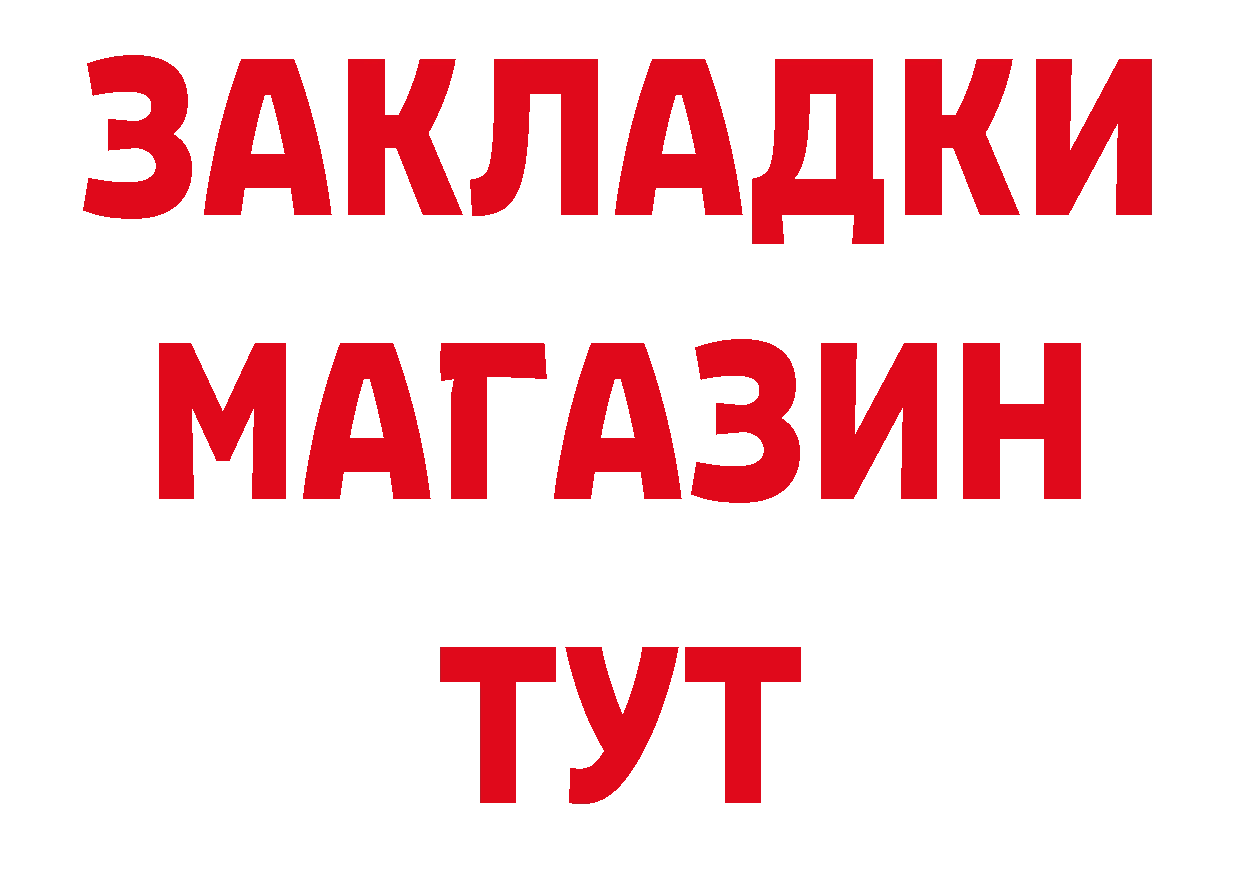 ЗАКЛАДКИ
МАГАЗИН
ТУТ